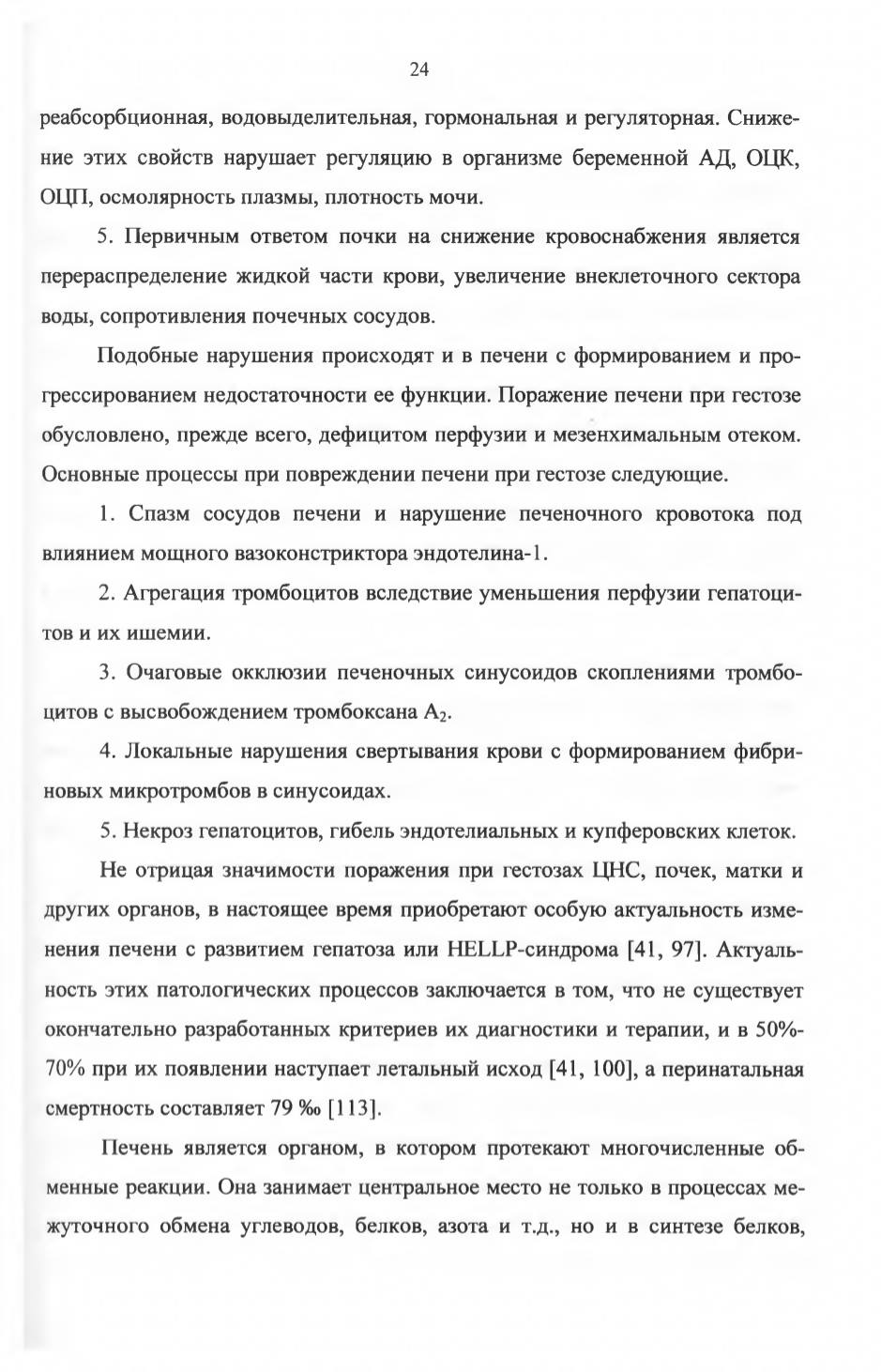 24

реабсорбционная, водовыделительная, гормональная и регуляторная. Снижение этих свойств нарушает регуляцию в организме беременной АД, ОЦК, ОЦП, осмолярность плазмы, плотность мочи.

5. Первичным ответом почки на снижение кровоснабжения является перераспределение жидкой части крови, увеличение внеклеточного сектора воды, сопротивления почечных сосудов.

Подобные нарушения происходят и в печени с формированием и прогрессированием недостаточности ее функции. Поражение печени при гестозе обусловлено, прежде всего, дефицитом перфузии и мезенхимальным отеком. Основные процессы при повреждении печени при гестозе следующие.

1. Спазм сосудов печени и нарушение печеночного кровотока под влиянием мощного вазоконстриктора эндотелина-1.

2. Агрегация тромбоцитов вследствие уменьшения перфузии гепатоцитов и их ишемии.

3. Очаговые окклюзии печеночных синусоидов скоплениями тромбоцитов с высвобождением тромбоксана $A_2$.

4. Локальные нарушения свертывания крови с формированием фибриновых микротромбов в синусоидах.

5. Некроз гепатоцитов, гибель эндотелиальных и купферовских клеток.

Не отрицая значимости поражения при гестозах ЦНС, почек, матки и других органов, в настоящее время приобретают особую актуальность изменения печени с развитием гепатоза или HELLP-синдрома [41, 97]. Актуальность этих патологических процессов заключается в том, что не существует окончательно разработанных критериев их диагностики и терапии, и в 50%-70% при их появлении наступает летальный исход [41, 100], а перинатальная смертность составляет 79 ‰ [113].

Печень является органом, в котором протекают многочисленные обменные реакции. Она занимает центральное место не только в процессах межуточного обмена углеводов, белков, азота и т.д., но и в синтезе белков,